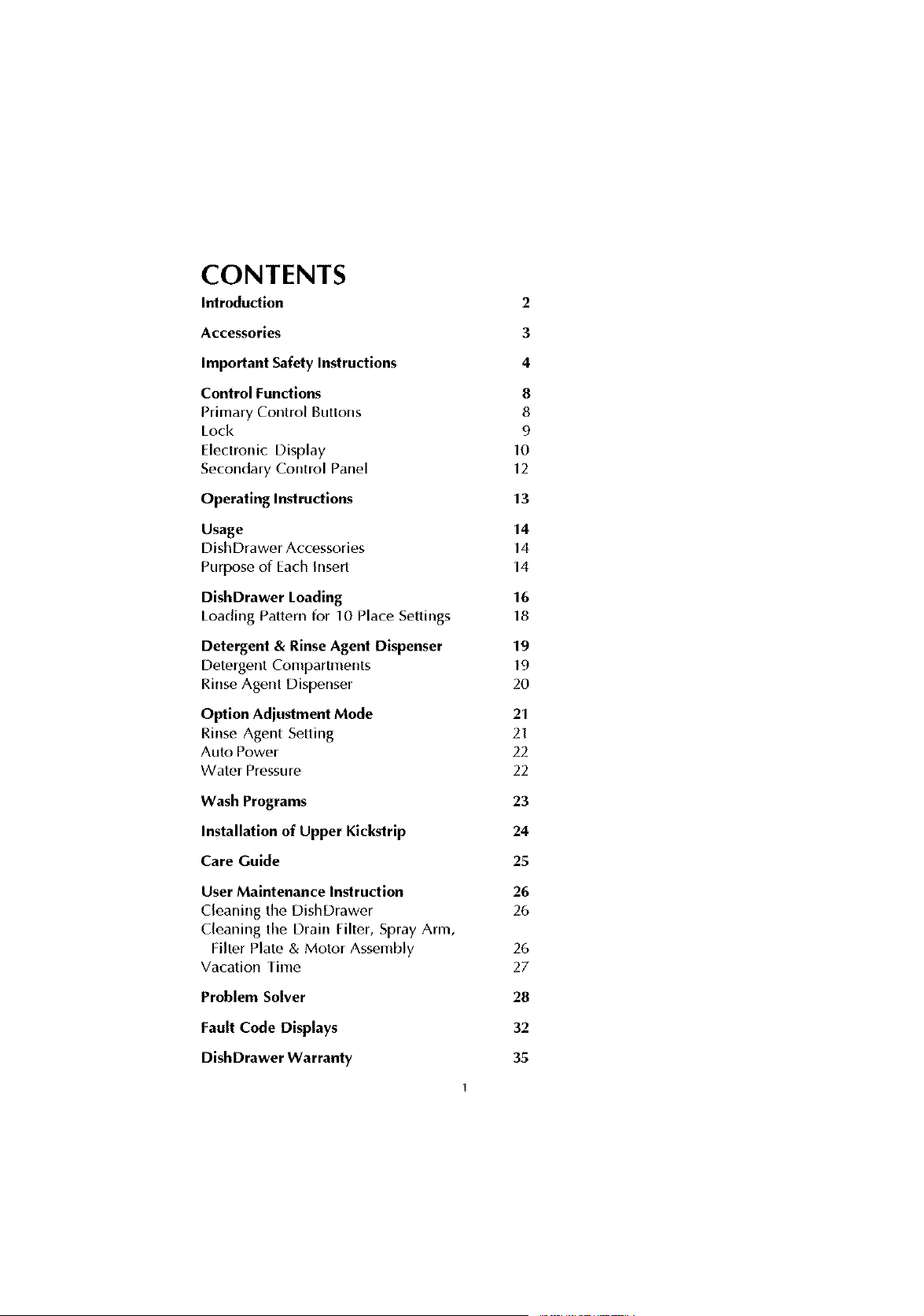 CONTENTS

Introduction 2

Accessories 3

Important Safety Instructions 4

Control Functions 8
Primary Control Buttons 8
Lock 9
Electronic Display 10
Secondary Control Panel 12

Operating Instructions 13

Usage 14
DishDrawer Accessories 14
Purpose of Each Insert 14

DishDrawer Loading 16
Loading Pattern for 10 Place Settings 18

Detergent & Rinse Agent Dispenser 19
Detergent Compartments 19
Rinse Agent Dispenser 20

Option Adjustment Mode 21
Rinse Agent Setting 21
Auto Power 22
Water Pressure 22

Wash Programs 23

Installation of Upper Kickstrip 24

Care Guide 25

User Maintenance Instruction 26
Cleaning the DishDrawer 26
Cleaning the Drain Filter, Spray Arm, Filter Plate & Motor Assembly 26
Vacation Time 27

Problem Solver 28

Fault Code Displays 32

DishDrawer Warranty 35

1